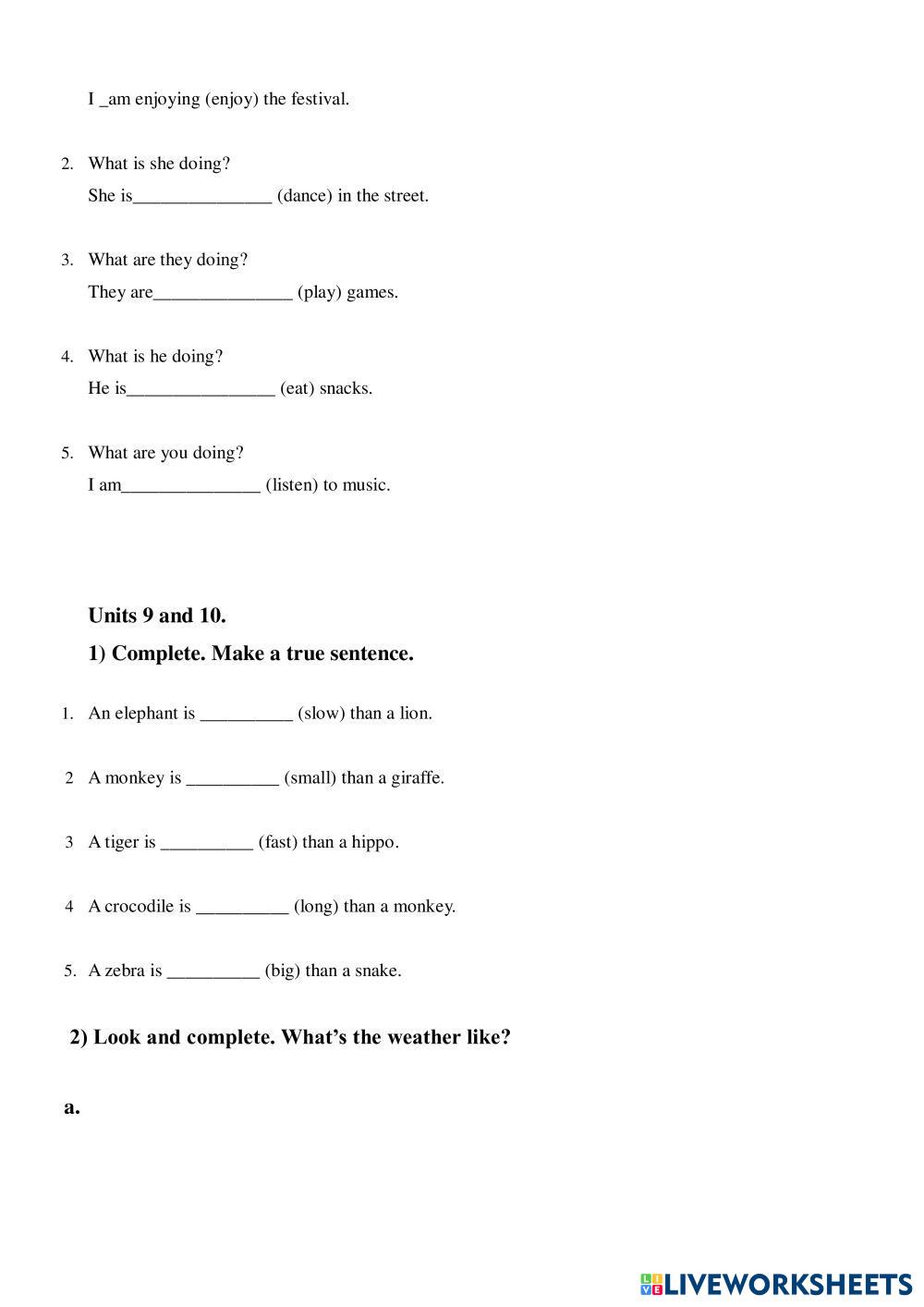 I _am enjoying (enjoy) the festival.

2. What is she doing?
She is_______________ (dance) in the street.

3. What are they doing?
They are_______________ (play) games.

4. What is he doing?
He is________________ (eat) snacks.

5. What are you doing?
I am_______________ (listen) to music.

Units 9 and 10.

1) Complete. Make a true sentence.

1. An elephant is __________ (slow) than a lion.

2 A monkey is __________ (small) than a giraffe.

3 A tiger is __________ (fast) than a hippo.

4 A crocodile is __________ (long) than a monkey.

5. A zebra is __________ (big) than a snake.

2) Look and complete. What's the weather like?

a.

LIVEWORKSHEETS